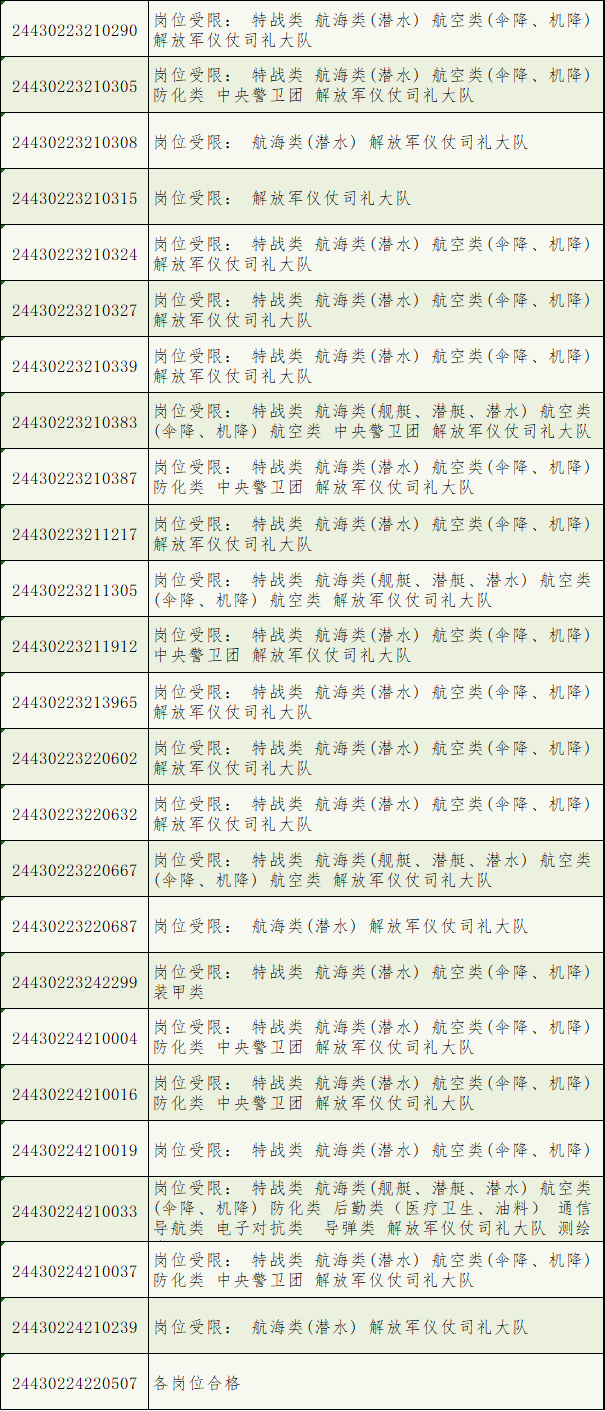 | | |
|---|---|
| 24430223210290 | 岗位受限： 特战类 航海类(潜水) 航空类(伞降、机降) 解放军仪仗司礼大队 |
| 24430223210305 | 岗位受限： 特战类 航海类(潜水) 航空类(伞降、机降) 防化类 中央警卫团 解放军仪仗司礼大队 |
| 24430223210308 | 岗位受限： 航海类(潜水) 解放军仪仗司礼大队 |
| 24430223210315 | 岗位受限： 解放军仪仗司礼大队 |
| 24430223210324 | 岗位受限： 特战类 航海类(潜水) 航空类(伞降、机降) 解放军仪仗司礼大队 |
| 24430223210327 | 岗位受限： 特战类 航海类(潜水) 航空类(伞降、机降) 解放军仪仗司礼大队 |
| 24430223210339 | 岗位受限： 特战类 航海类(潜水) 航空类(伞降、机降) 解放军仪仗司礼大队 |
| 24430223210383 | 岗位受限： 特战类 航海类(舰艇、潜艇、潜水) 航空类(伞降、机降) 航空类 中央警卫团 解放军仪仗司礼大队 |
| 24430223210387 | 岗位受限： 特战类 航海类(潜水) 航空类(伞降、机降) 防化类 中央警卫团 解放军仪仗司礼大队 |
| 24430223211217 | 岗位受限： 特战类 航海类(潜水) 航空类(伞降、机降) 解放军仪仗司礼大队 |
| 24430223211305 | 岗位受限： 特战类 航海类(舰艇、潜艇、潜水) 航空类(伞降、机降) 航空类 解放军仪仗司礼大队 |
| 24430223211912 | 岗位受限： 特战类 航海类(潜水) 航空类(伞降、机降) 中央警卫团 解放军仪仗司礼大队 |
| 24430223213965 | 岗位受限： 特战类 航海类(潜水) 航空类(伞降、机降) 解放军仪仗司礼大队 |
| 24430223220602 | 岗位受限： 特战类 航海类(潜水) 航空类(伞降、机降) 解放军仪仗司礼大队 |
| 24430223220632 | 岗位受限： 特战类 航海类(潜水) 航空类(伞降、机降) 解放军仪仗司礼大队 |
| 24430223220667 | 岗位受限： 特战类 航海类(舰艇、潜艇、潜水) 航空类(伞降、机降) 航空类 解放军仪仗司礼大队 |
| 24430223220687 | 岗位受限： 航海类(潜水) 解放军仪仗司礼大队 |
| 24430223242299 | 岗位受限： 特战类 航海类(潜水) 航空类(伞降、机降) 装甲类 |
| 24430224210004 | 岗位受限： 特战类 航海类(潜水) 航空类(伞降、机降) 防化类 中央警卫团 解放军仪仗司礼大队 |
| 24430224210016 | 岗位受限： 特战类 航海类(潜水) 航空类(伞降、机降) 防化类 中央警卫团 解放军仪仗司礼大队 |
| 24430224210019 | 岗位受限： 特战类 航海类(潜水) 航空类(伞降、机降) |
| 24430224210033 | 岗位受限： 特战类 航海类(舰艇、潜艇、潜水) 航空类(伞降、机降) 防化类 后勤类（医疗卫生、油料） 通信导航类 电子对抗类 导弹类 解放军仪仗司礼大队 测绘 |
| 24430224210037 | 岗位受限： 特战类 航海类(潜水) 航空类(伞降、机降) 防化类 中央警卫团 解放军仪仗司礼大队 |
| 24430224210239 | 岗位受限： 航海类(潜水) 解放军仪仗司礼大队 |
| 24430224220507 | 各岗位合格 |